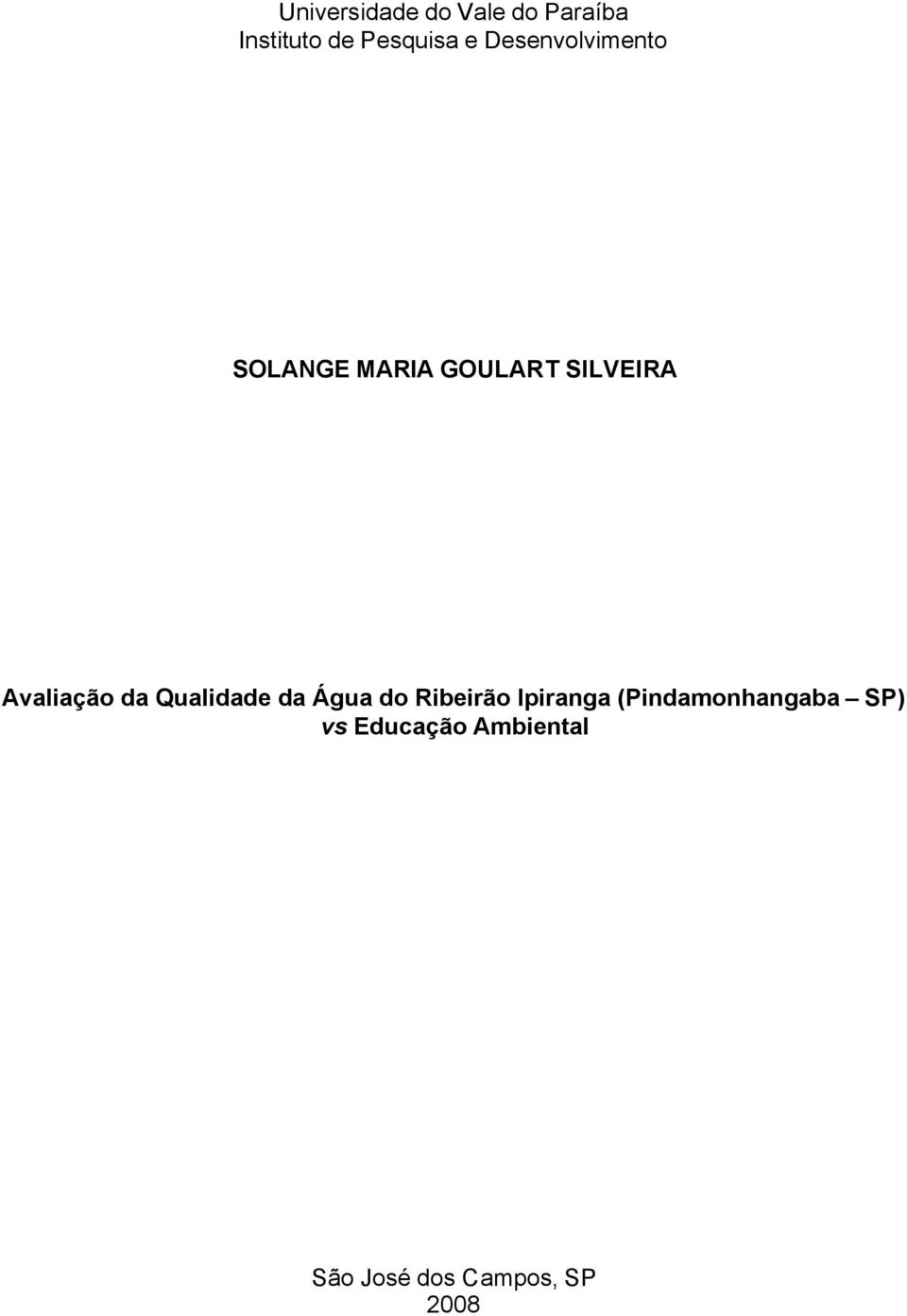 Universidade do Vale do Paraíba
Instituto de Pesquisa e Desenvolvimento

SOLANGE MARIA GOULART SILVEIRA

Avaliação da Qualidade da Água do Ribeirão Ipiranga (Pindamonhangaba – SP) vs Educação Ambiental

São José dos Campos, SP
2008